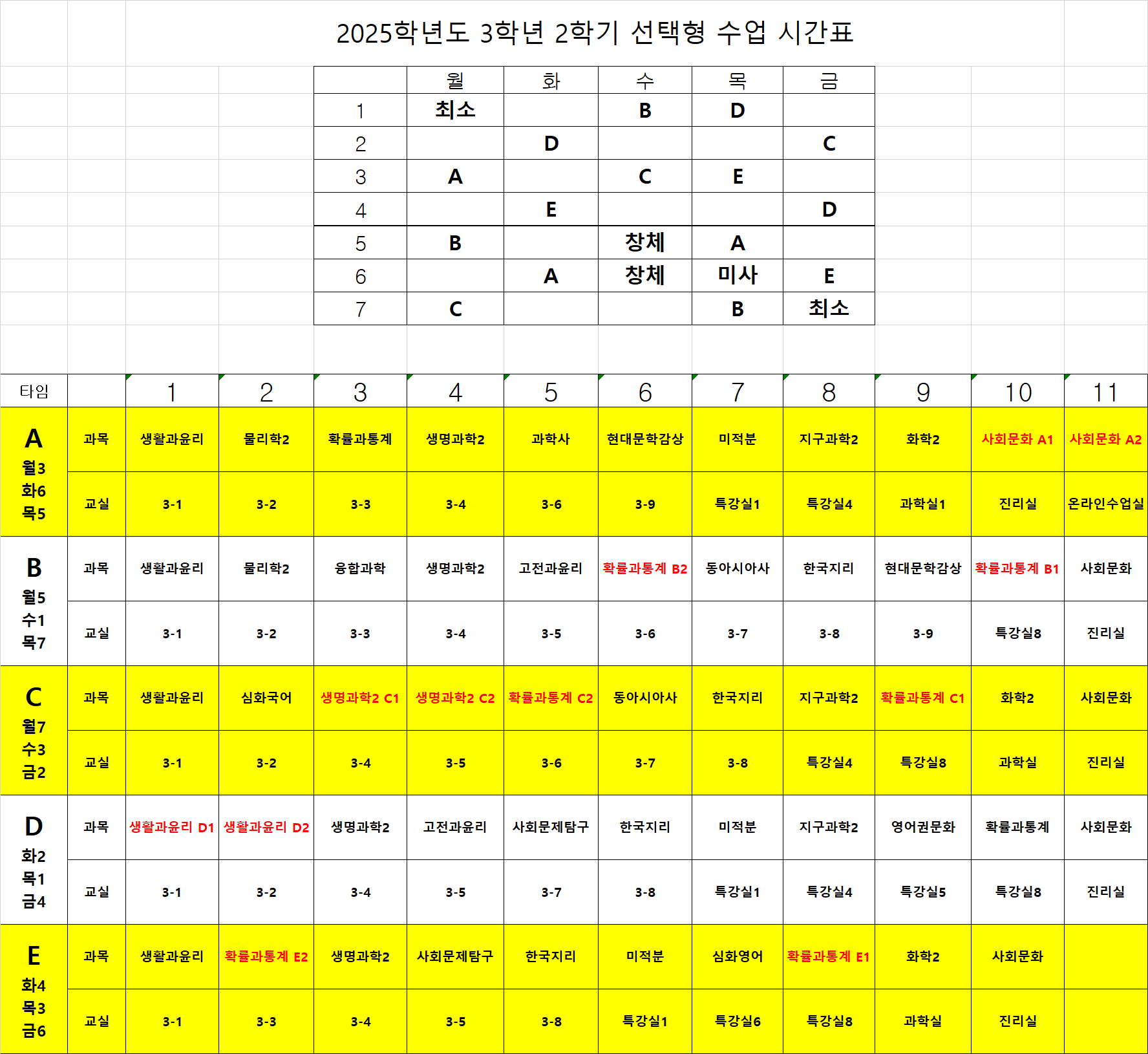 2025학년도 3학년 2학기 선택형 수업 시간표

| | 월 | 화 | 수 | 목 | 금 |
|---|---|---|---|---|---|
| 1 | 최소 | | B | D | |
| 2 | | D | | | C |
| 3 | A | | C | E | |
| 4 | | E | | | D |
| 5 | B | | 창체 | A | |
| 6 | | A | 창체 | 미사 | E |
| 7 | C | | | B | 최소 |

| 타임 | | 1 | 2 | 3 | 4 | 5 | 6 | 7 | 8 | 9 | 10 | 11 |
|---|---|---|---|---|---|---|---|---|---|---|---|---|
| A 월3 화6 목5 | 과목 | 생활과윤리 | 물리학2 | 확률과통계 | 생명과학2 | 과학사 | 현대문학감상 | 미적분 | 지구과학2 | 화학2 | 사회문화 A1 | 사회문화 A2 |
| | 교실 | 3-1 | 3-2 | 3-3 | 3-4 | 3-6 | 3-9 | 특강실1 | 특강실4 | 과학실1 | 진리실 | 온라인수업실 |
| B 월5 수1 목7 | 과목 | 생활과윤리 | 물리학2 | 융합과학 | 생명과학2 | 고전과윤리 | 확률과통계 B2 | 동아시아사 | 한국지리 | 현대문학감상 | 확률과통계 B1 | 사회문화 |
| | 교실 | 3-1 | 3-2 | 3-3 | 3-4 | 3-5 | 3-6 | 3-7 | 3-8 | 3-9 | 특강실8 | 진리실 |
| C 월7 수3 금2 | 과목 | 생활과윤리 | 심화국어 | 생명과학2 C1 | 생명과학2 C2 | 확률과통계 C2 | 동아시아사 | 한국지리 | 지구과학2 | 확률과통계 C1 | 화학2 | 사회문화 |
| | 교실 | 3-1 | 3-2 | 3-4 | 3-5 | 3-6 | 3-7 | 3-8 | 특강실4 | 특강실8 | 과학실 | 진리실 |
| D 화2 목1 금4 | 과목 | 생활과윤리 D1 | 생활과윤리 D2 | 생명과학2 | 고전과윤리 | 사회문제탐구 | 한국지리 | 미적분 | 지구과학2 | 영어권문화 | 확률과통계 | 사회문화 |
| | 교실 | 3-1 | 3-2 | 3-4 | 3-5 | 3-7 | 3-8 | 특강실1 | 특강실4 | 특강실5 | 특강실8 | 진리실 |
| E 화4 목3 금6 | 과목 | 생활과윤리 | 확률과통계 E2 | 생명과학2 | 사회문제탐구 | 한국지리 | 미적분 | 심화영어 | 확률과통계 E1 | 화학2 | 사회문화 | |
| | 교실 | 3-1 | 3-3 | 3-4 | 3-5 | 3-8 | 특강실1 | 특강실6 | 특강실8 | 과학실 | 진리실 | |